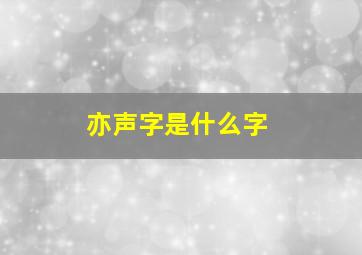 亦声字是什么字